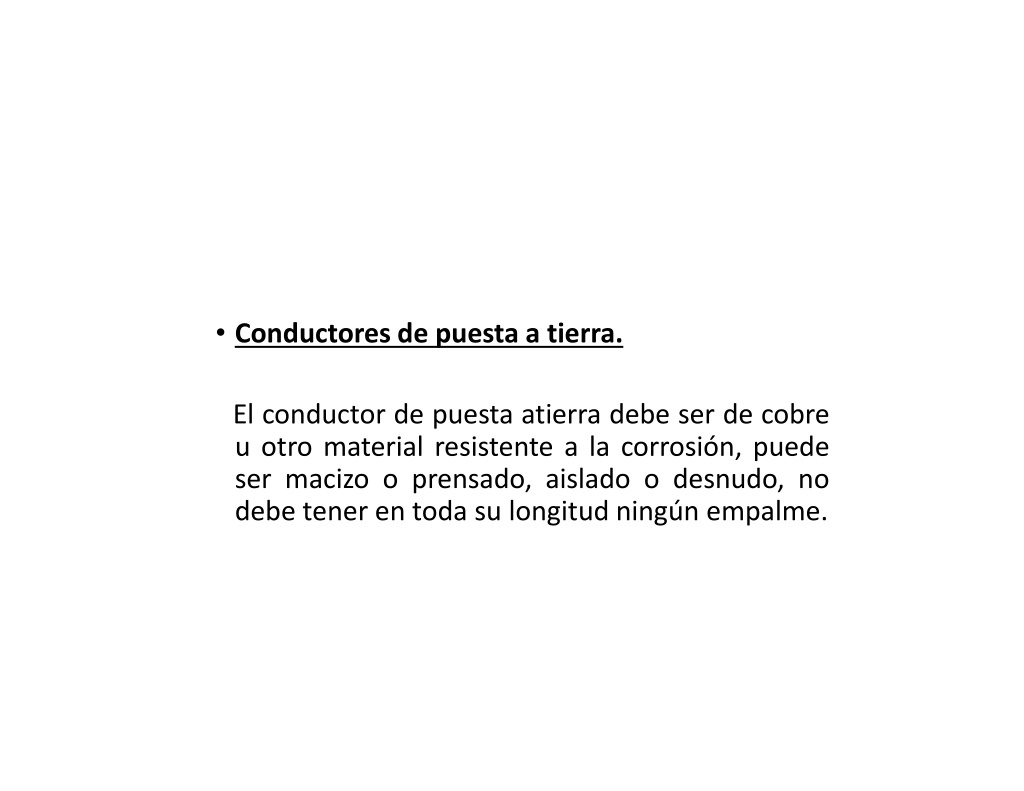 • Conductores de puesta a tierra.

El conductor de puesta atierra debe ser de cobre u otro material resistente a la corrosión, puede ser macizo o prensado, aislado o desnudo, no debe tener en toda su longitud ningún empalme.